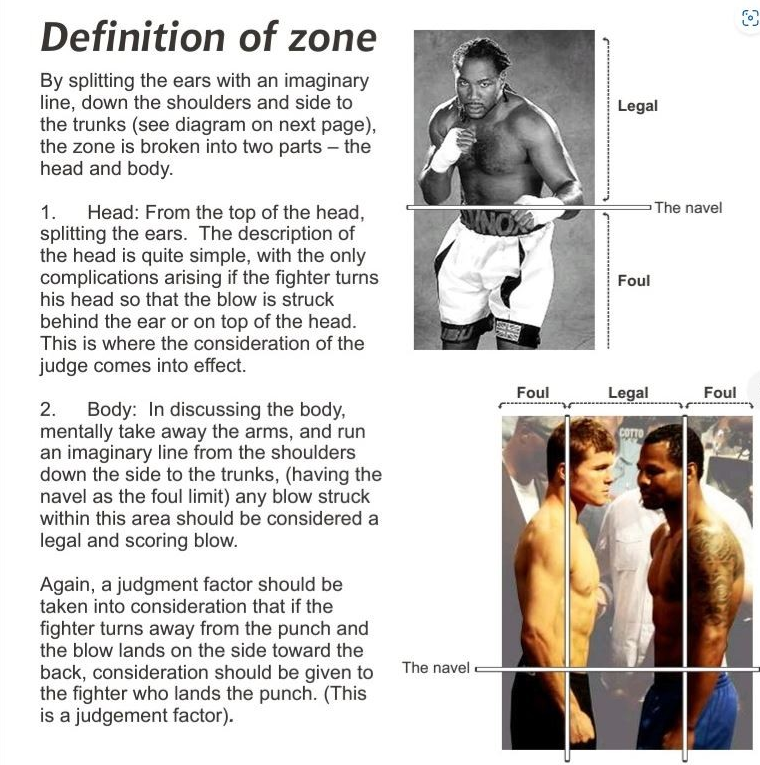 Definition of zone

By splitting the ears with an imaginary line, down the shoulders and side to the trunks (see diagram on next page), the zone is broken into two parts – the head and body.

1. Head: From the top of the head, splitting the ears. The description of the head is quite simple, with the only complications arising if the fighter turns his head so that the blow is struck behind the ear or on top of the head. This is where the consideration of the judge comes into effect.

2. Body: In discussing the body, mentally take away the arms, and run an imaginary line from the shoulders down the side to the trunks, (having the navel as the foul limit) any blow struck within this area should be considered a legal and scoring blow.

Again, a judgment factor should be taken into consideration that if the fighter turns away from the punch and the blow lands on the side toward the back, consideration should be given to the fighter who lands the punch. (This is a judgement factor).

Legal

The navel

Foul

Foul

Legal

Foul

The navel